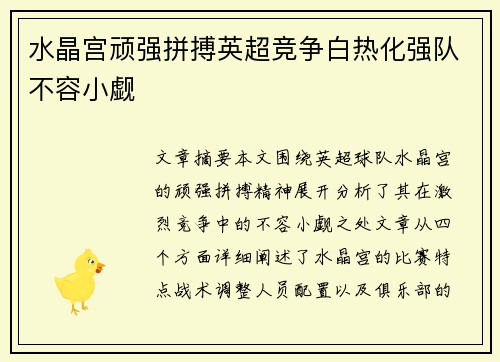 水晶宫顽强拼搏英超竞争白热化强队不容小觑

文章摘要本文围绕英超球队水晶宫的顽强拼搏精神展开分析了其在激烈竞争中的不容小觑之处文章从四个方面详细阐述了水晶宫的比赛特点战术调整人员配置以及俱乐部的